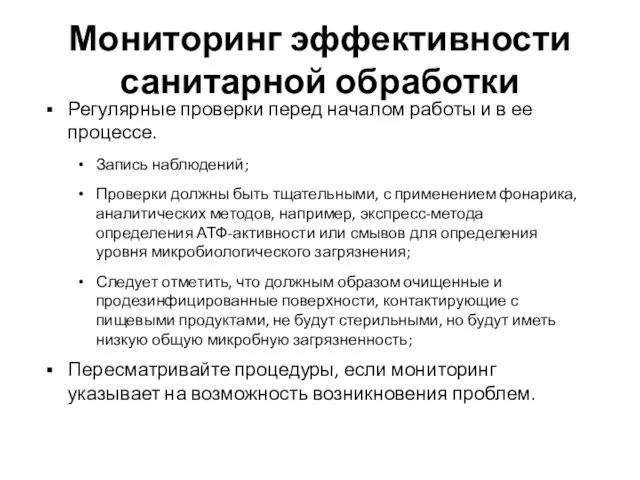 Мониторинг эффективности санитарной обработки

▪ Регулярные проверки перед началом работы и в ее процессе.

• Запись наблюдений;

• Проверки должны быть тщательными, с применением фонарика, аналитических методов, например, экспресс-метода определения АТФ-активности или смывов для определения уровня микробиологического загрязнения;

• Следует отметить, что должным образом очищенные и продезинфицированные поверхности, контактирующие с пищевыми продуктами, не будут стерильными, но будут иметь низкую общую микробную загрязненность;

▪ Пересматривайте процедуры, если мониторинг указывает на возможность возникновения проблем.